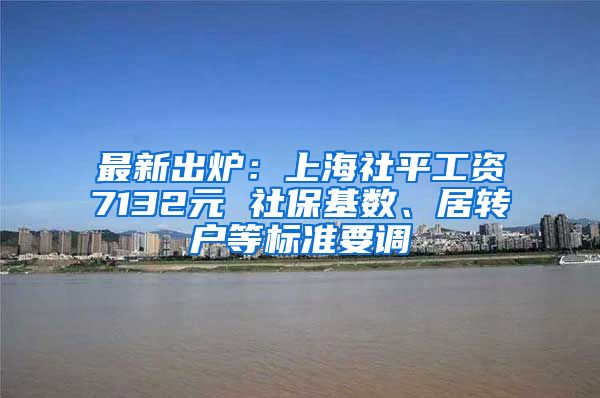 最新出炉：上海社平工资7132元 社保基数、居转户等标准要调